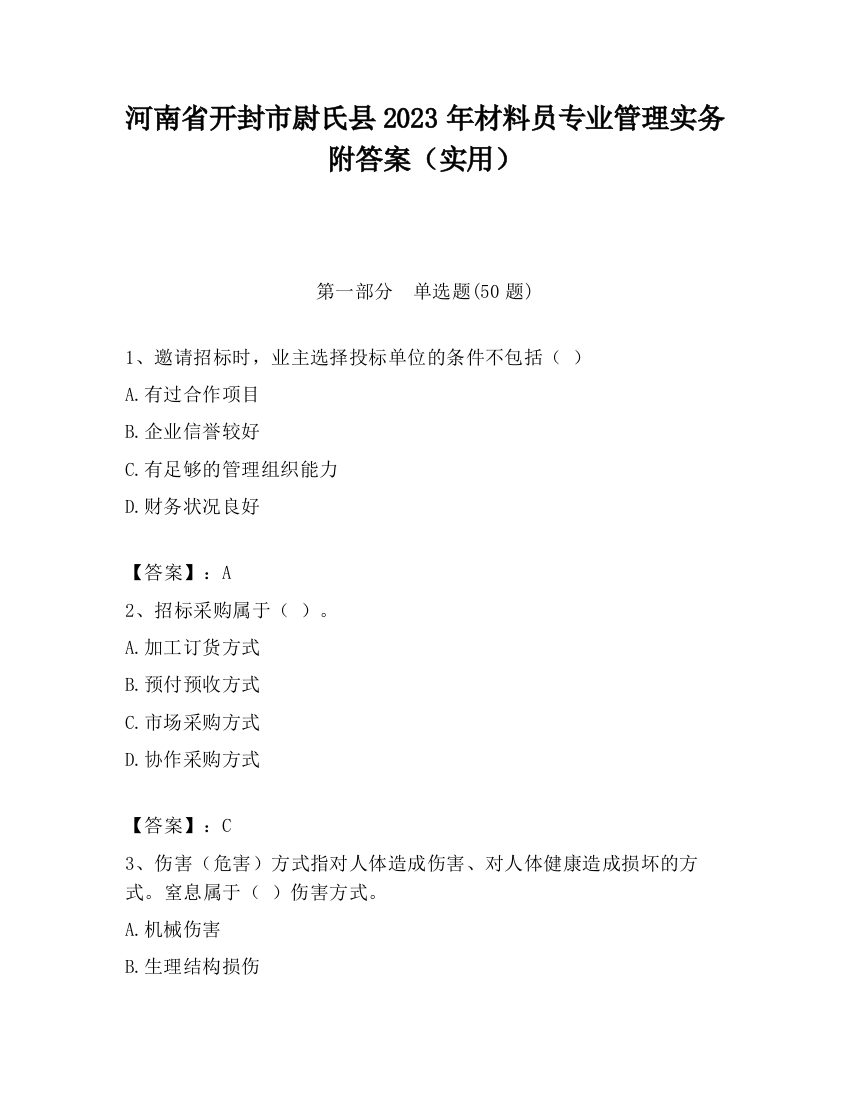 河南省开封市尉氏县2023年材料员专业管理实务附答案（实用）

第一部分　单选题(50题)

1、邀请招标时，业主选择投标单位的条件不包括（ ）

A.有过合作项目

B.企业信誉较好

C.有足够的管理组织能力

D.财务状况良好

【答案】：A

2、招标采购属于（ ）。

A.加工订货方式

B.预付预收方式

C.市场采购方式

D.协作采购方式

【答案】：C

3、伤害（危害）方式指对人体造成伤害、对人体健康造成损坏的方式。窒息属于（ ）伤害方式。

A.机械伤害

B.生理结构损伤